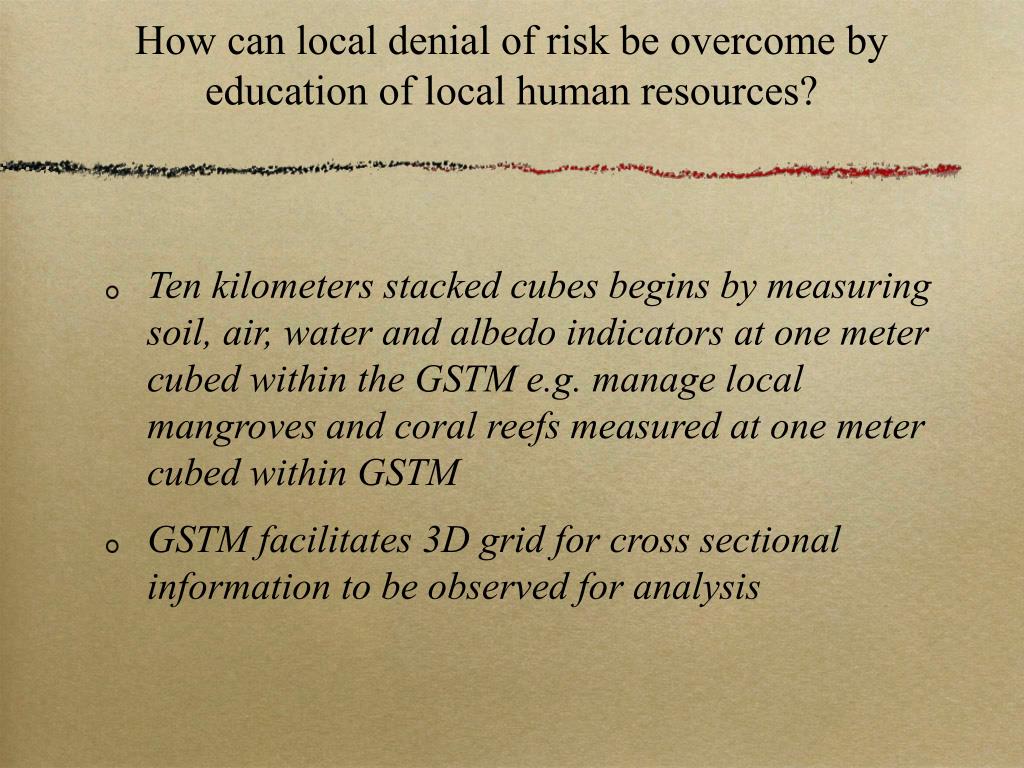 How can local denial of risk be overcome by education of local human resources?

- Ten kilometers stacked cubes begins by measuring soil, air, water and albedo indicators at one meter cubed within the GSTM e.g. manage local mangroves and coral reefs measured at one meter cubed within GSTM
- GSTM facilitates 3D grid for cross sectional information to be observed for analysis